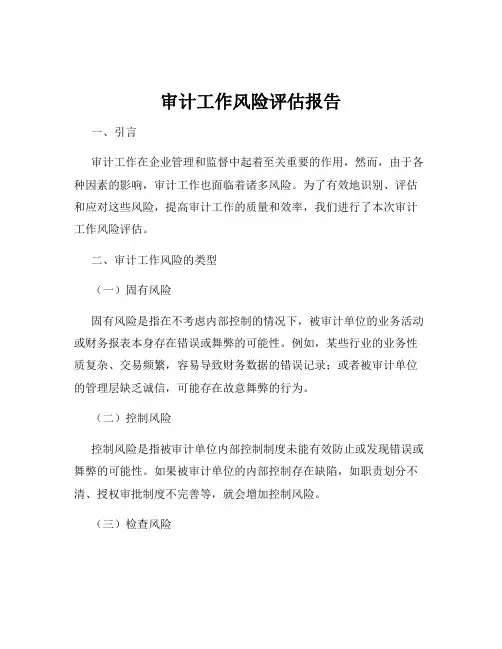 审计工作风险评估报告

一、引言

审计工作在企业管理和监督中起着至关重要的作用，然而，由于各种因素的影响，审计工作也面临着诸多风险。为了有效地识别、评估和应对这些风险，提高审计工作的质量和效率，我们进行了本次审计工作风险评估。

二、审计工作风险的类型

（一）固有风险

固有风险是指在不考虑内部控制的情况下，被审计单位的业务活动或财务报表本身存在错误或舞弊的可能性。例如，某些行业的业务性质复杂、交易频繁，容易导致财务数据的错误记录；或者被审计单位的管理层缺乏诚信，可能存在故意舞弊的行为。

（二）控制风险

控制风险是指被审计单位内部控制制度未能有效防止或发现错误或舞弊的可能性。如果被审计单位的内部控制存在缺陷，如职责划分不清、授权审批制度不完善等，就会增加控制风险。

（三）检查风险